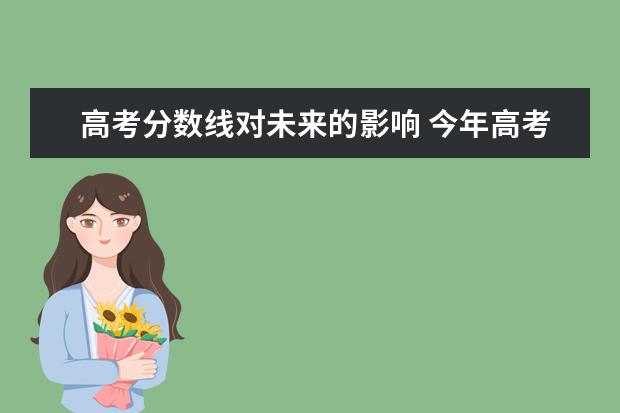 高考分数线对未来的影响 今年高考